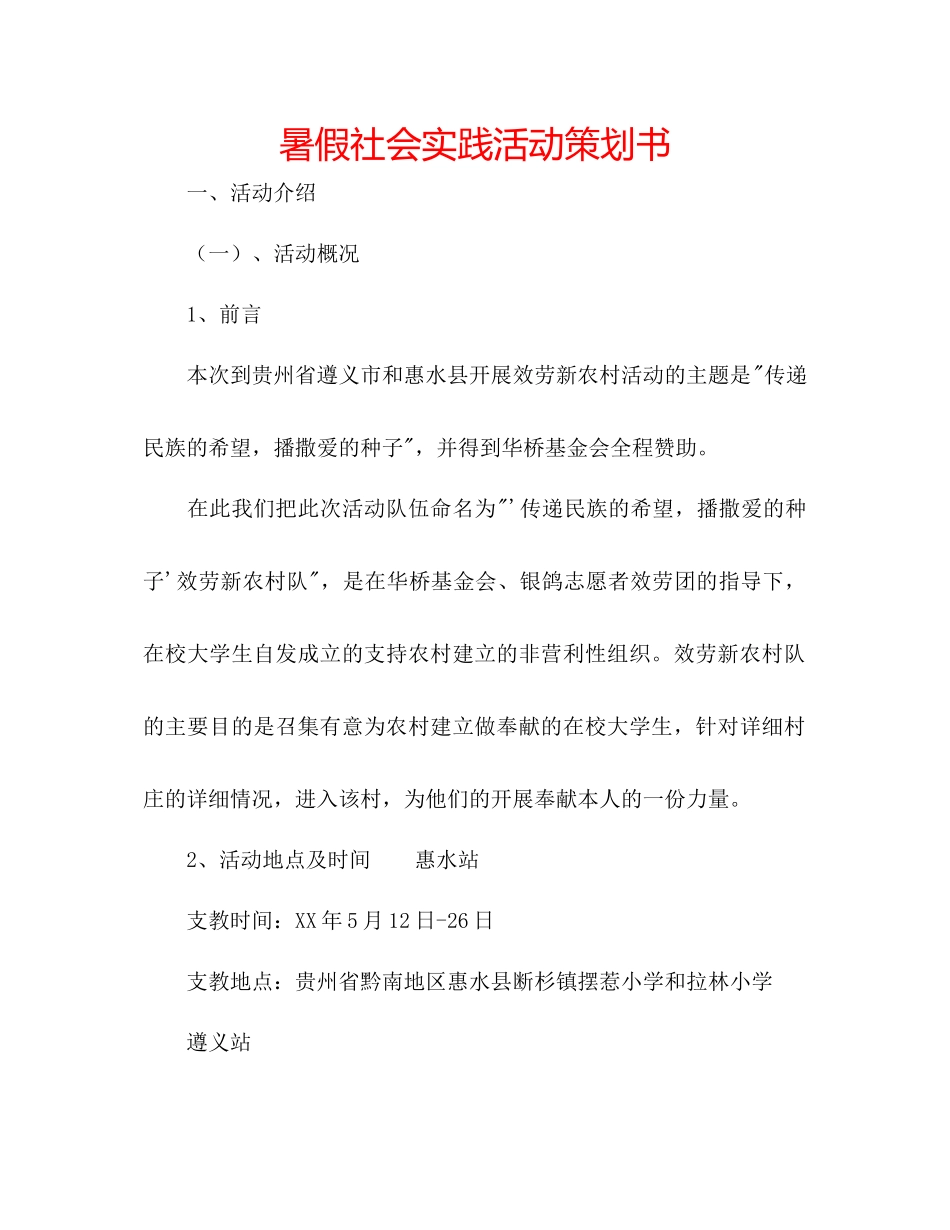 暑假社会实践活动策划书

一、活动介绍

（一）、活动概况

1、前言

本次到贵州省遵义市和惠水县开展效劳新农村活动的主题是"传递民族的希望，播撒爱的种子"，并得到华桥基金会全程赞助。

在此我们把此次活动队伍命名为"'传递民族的希望，播撒爱的种子'效劳新农村队"，是在华桥基金会、银鸽志愿者效劳团的指导下，在校大学生自发成立的支持农村建立的非营利性组织。效劳新农村队的主要目的是召集有意为农村建立做奉献的在校大学生，针对详细村庄的详细情况，进入该村，为他们的开展奉献本人的一份力量。

2、活动地点及时间　　惠水站

支教时间：XX年5月12日-26日

支教地点：贵州省黔南地区惠水县断杉镇摆惹小学和拉林小学

遵义站